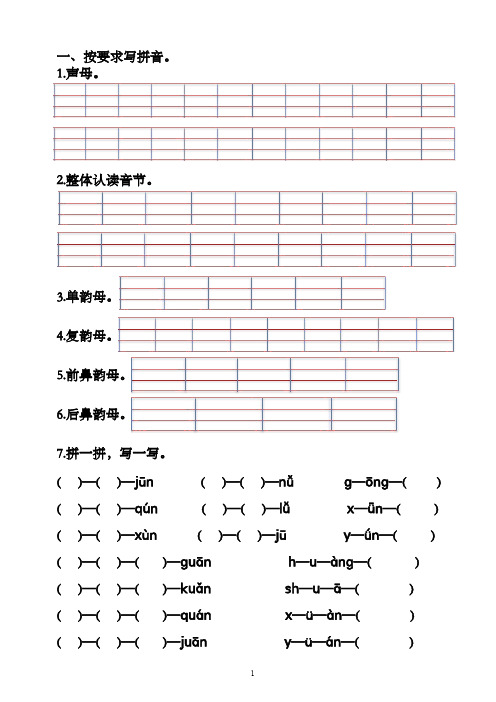 一、按要求写拼音。

1.声母。

2.整体认读音节。

3.单韵母。

4.复韵母。

5.前鼻韵母。

6.后鼻韵母。

7.拼一拼，写一写。

(　)—(　)—jūn　　(　)—(　)—nǚ　　g—ōng—(　)

(　)—(　)—qún　　(　)—(　)—lǚ　　x—ūn—(　)

(　)—(　)—xùn　　(　)—(　)—jū　　y—ún—(　)

(　)—(　)—(　)—guān　　h—u—àng—(　)

(　)—(　)—(　)—kuǎn　　sh—u—ā—(　)

(　)—(　)—(　)—quán　　x—ü—àn—(　)

(　)—(　)—(　)—juān　　y—ü—án—(　)

1